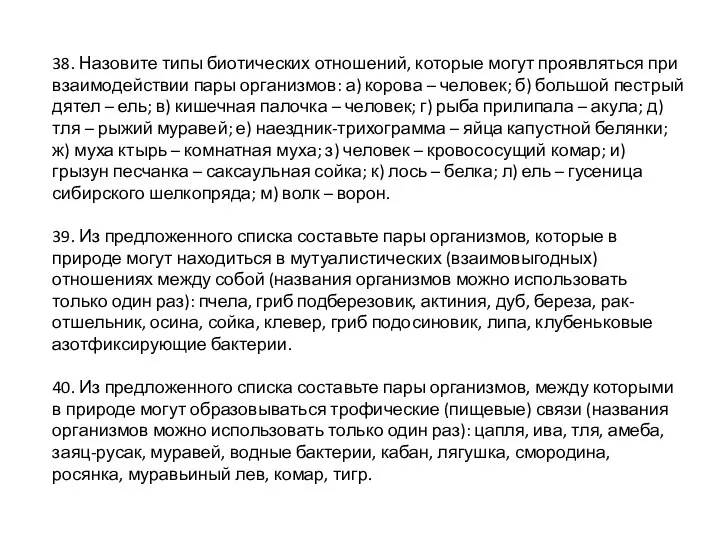 38. Назовите типы биотических отношений, которые могут проявляться при взаимодействии пары организмов: а) корова – человек; б) большой пестрый дятел – ель; в) кишечная палочка – человек; г) рыба прилипала – акула; д) тля – рыжий муравей; е) наездник-трихограмма – яйца капустной белянки; ж) муха ктырь – комнатная муха; з) человек – кровососущий комар; и) грызун песчанка – саксаульная сойка; к) лось – белка; л) ель – гусеница сибирского шелкопряда; м) волк – ворон.

39. Из предложенного списка составьте пары организмов, которые в природе могут находиться в мутуалистических (взаимовыгодных) отношениях между собой (названия организмов можно использовать только один раз): пчела, гриб подберезовик, актиния, дуб, береза, рак-отшельник, осина, сойка, клевер, гриб подосиновик, липа, клубеньковые азотфиксирующие бактерии.

40. Из предложенного списка составьте пары организмов, между которыми в природе могут образовываться трофические (пищевые) связи (названия организмов можно использовать только один раз): цапля, ива, тля, амеба, заяц-русак, муравей, водные бактерии, кабан, лягушка, смородина, росянка, муравьиный лев, комар, тигр.